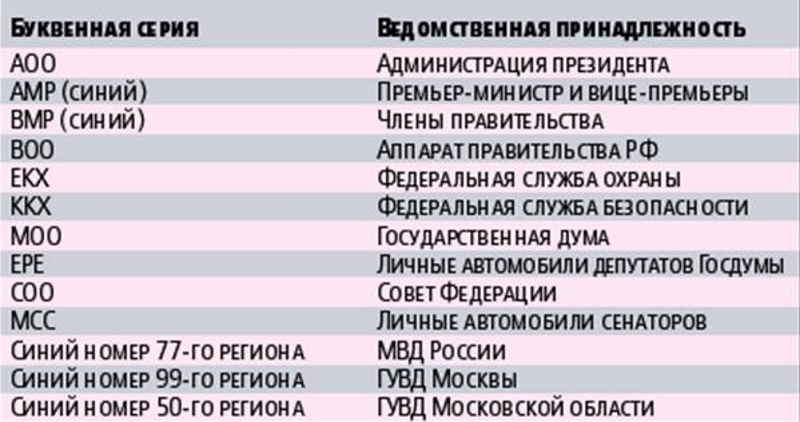 | Буквенная серия | Ведомственная принадлежность |
|---|---|
| АОО | Администрация президента |
| АМР (синий) | Премьер-министр и вице-премьеры |
| ВМР (синий) | Члены правительства |
| ВОО | Аппарат правительства РФ |
| ЕКХ | Федеральная служба охраны |
| ККХ | Федеральная служба безопасности |
| МОО | Государственная дума |
| ЕРЕ | Личные автомобили депутатов Госдумы |
| СОО | Совет Федерации |
| МСС | Личные автомобили сенаторов |
| Синий номер 77-го региона | МВД России |
| Синий номер 99-го региона | ГУВД Москвы |
| Синий номер 50-го региона | ГУВД Московской области |